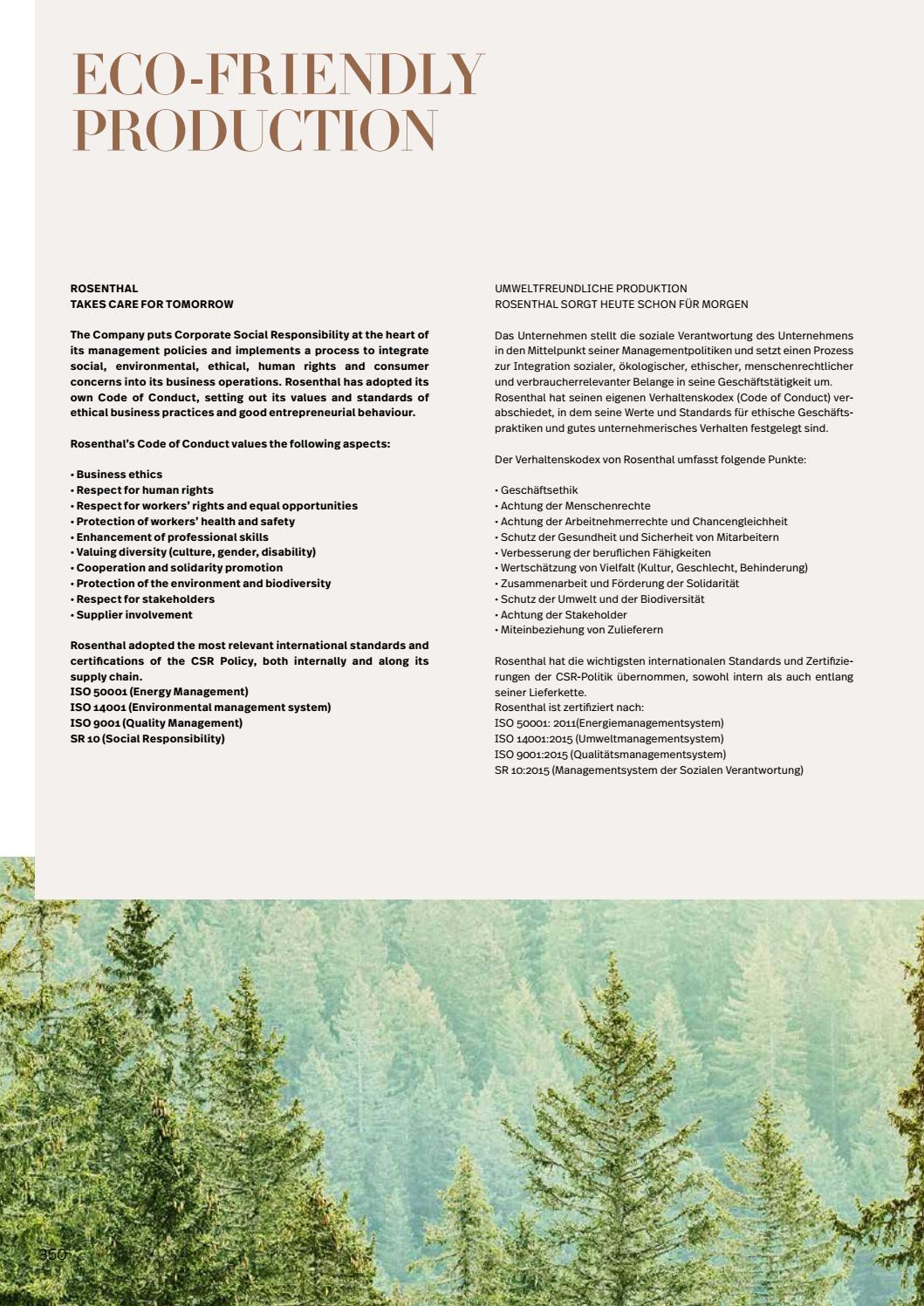 ECO-FRIENDLY PRODUCTION

ROSENTHAL
TAKES CARE FOR TOMORROW

The Company puts Corporate Social Responsibility at the heart of its management policies and implements a process to integrate social, environmental, ethical, human rights and consumer concerns into its business operations. Rosenthal has adopted its own Code of Conduct, setting out its values and standards of ethical business practices and good entrepreneurial behaviour.

Rosenthal's Code of Conduct values the following aspects:

• Business ethics
• Respect for human rights
• Respect for workers' rights and equal opportunities
• Protection of workers' health and safety
• Enhancement of professional skills
• Valuing diversity (culture, gender, disability)
• Cooperation and solidarity promotion
• Protection of the environment and biodiversity
• Respect for stakeholders
• Supplier involvement

Rosenthal adopted the most relevant international standards and certifications of the CSR Policy, both internally and along its supply chain.
ISO 50001 (Energy Management)
ISO 14001 (Environmental management system)
ISO 9001 (Quality Management)
SR 10 (Social Responsibility)

UMWELTFREUNDLICHE PRODUKTION
ROSENTHAL SORGT HEUTE SCHON FÜR MORGEN

Das Unternehmen stellt die soziale Verantwortung des Unternehmens in den Mittelpunkt seiner Managementpolitiken und setzt einen Prozess zur Integration sozialer, ökologischer, ethischer, menschenrechtlicher und verbraucherrelevanter Belange in seine Geschäftstätigkeit um. Rosenthal hat seinen eigenen Verhaltenskodex (Code of Conduct) verabschiedet, in dem seine Werte und Standards für ethische Geschäftspraktiken und gutes unternehmerisches Verhalten festgelegt sind.

Der Verhaltenskodex von Rosenthal umfasst folgende Punkte:

• Geschäftsethik
• Achtung der Menschenrechte
• Achtung der Arbeitnehmerrechte und Chancengleichheit
• Schutz der Gesundheit und Sicherheit von Mitarbeitern
• Verbesserung der beruflichen Fähigkeiten
• Wertschätzung von Vielfalt (Kultur, Geschlecht, Behinderung)
• Zusammenarbeit und Förderung der Solidarität
• Schutz der Umwelt und der Biodiversität
• Achtung der Stakeholder
• Miteinbeziehung von Zulieferern

Rosenthal hat die wichtigsten internationalen Standards und Zertifizierungen der CSR-Politik übernommen, sowohl intern als auch entlang seiner Lieferkette.
Rosenthal ist zertifiziert nach:
ISO 50001: 2011(Energiemanagementsystem)
ISO 14001:2015 (Umweltmanagementsystem)
ISO 9001:2015 (Qualitätsmanagementsystem)
SR 10:2015 (Managementsystem der Sozialen Verantwortung)

350